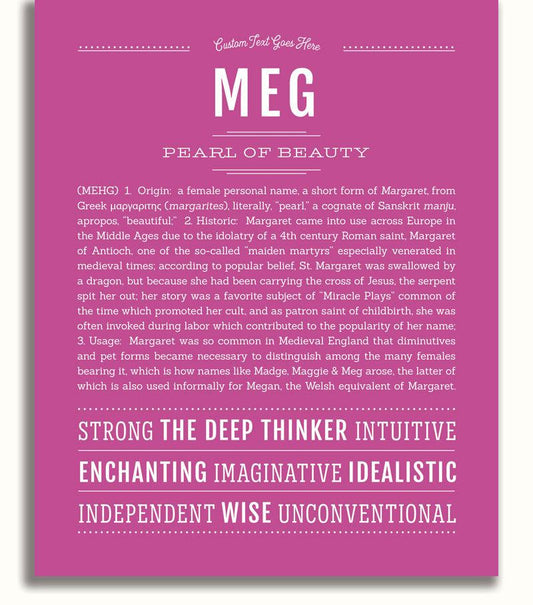 Custom Text Goes Here

MEG

PEARL OF BEAUTY

(MEHG) 1. Origin: a female personal name, a short form of Margaret, from Greek μαργαριτης (margarites), literally, "pearl," a cognate of Sanskrit manju, apropos, "beautiful;" 2. Historic: Margaret came into use across Europe in the Middle Ages due to the idolatry of a 4th century Roman saint, Margaret of Antioch, one of the so-called "maiden martyrs" especially venerated in medieval times; according to popular belief, St. Margaret was swallowed by a dragon, but because she had been carrying the cross of Jesus, the serpent spit her out; her story was a favorite subject of "Miracle Plays" common of the time which promoted her cult, and as patron saint of childbirth, she was often invoked during labor which contributed to the popularity of her name; 3. Usage: Margaret was so common in Medieval England that diminutives and pet forms became necessary to distinguish among the many females bearing it, which is how names like Madge, Maggie & Meg arose, the latter of which is also used informally for Megan, the Welsh equivalent of Margaret.

STRONG THE DEEP THINKER INTUITIVE

ENCHANTING IMAGINATIVE IDEALISTIC

INDEPENDENT WISE UNCONVENTIONAL